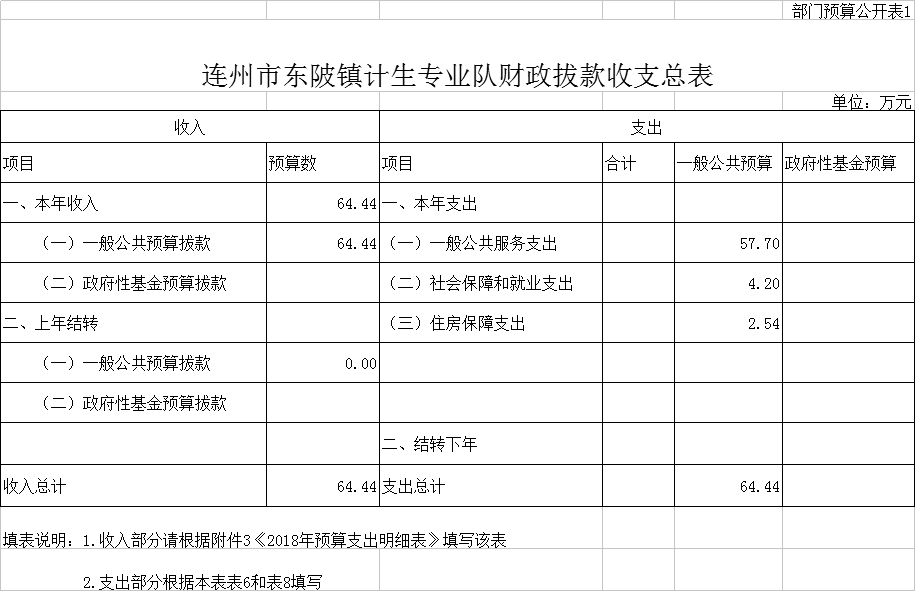 部门预算公开表1

连州市东陂镇计生专业队财政拨款收支总表

单位：万元

| 收入 | | 支出 | | | |
|---|---|---|---|---|---|
| 项目 | 预算数 | 项目 | 合计 | 一般公共预算 | 政府性基金预算 |
| 一、本年收入 | 64.44 | 一、本年支出 | | | |
| （一）一般公共预算拨款 | 64.44 | （一）一般公共服务支出 | | 57.70 | |
| （二）政府性基金预算拨款 | | （二）社会保障和就业支出 | | 4.20 | |
| 二、上年结转 | | （三）住房保障支出 | | 2.54 | |
| （一）一般公共预算拨款 | 0.00 | | | | |
| （二）政府性基金预算拨款 | | | | | |
| | | 二、结转下年 | | | |
| 收入总计 | 64.44 | 支出总计 | | 64.44 | |

填表说明：1.收入部分请根据附件3《2018年预算支出明细表》填写该表

2.支出部分根据本表表6和表8填写